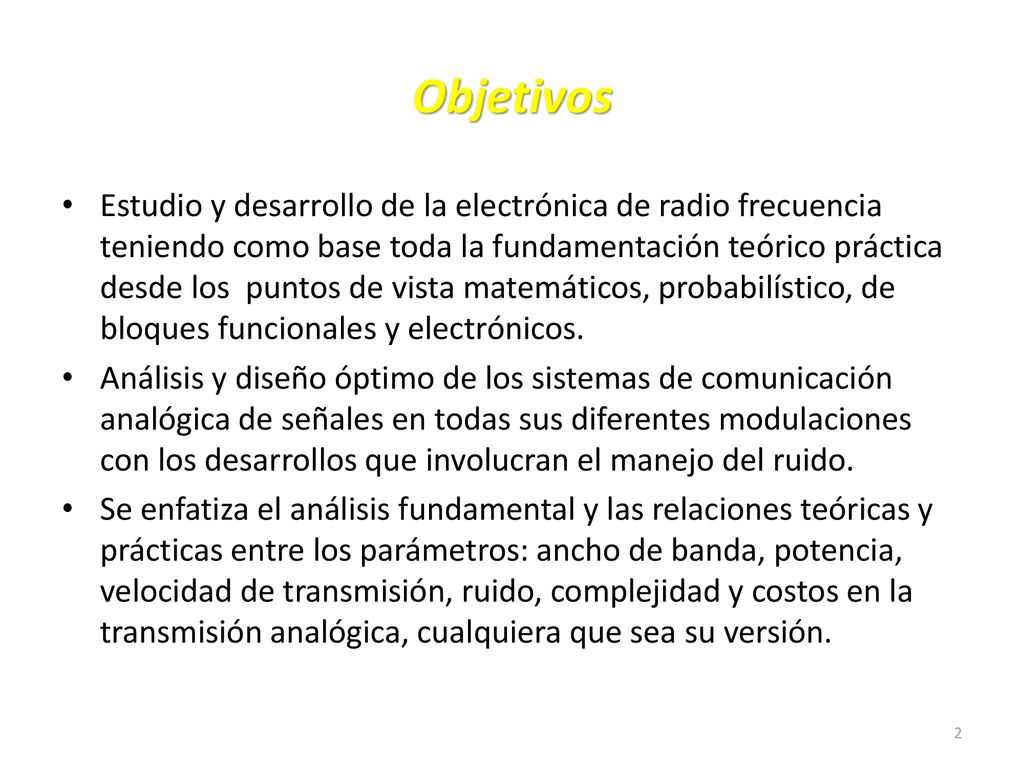 Objetivos

• Estudio y desarrollo de la electrónica de radio frecuencia teniendo como base toda la fundamentación teórico práctica desde los puntos de vista matemáticos, probabilístico, de bloques funcionales y electrónicos.

• Análisis y diseño óptimo de los sistemas de comunicación analógica de señales en todas sus diferentes modulaciones con los desarrollos que involucran el manejo del ruido.

• Se enfatiza el análisis fundamental y las relaciones teóricas y prácticas entre los parámetros: ancho de banda, potencia, velocidad de transmisión, ruido, complejidad y costos en la transmisión analógica, cualquiera que sea su versión.

2